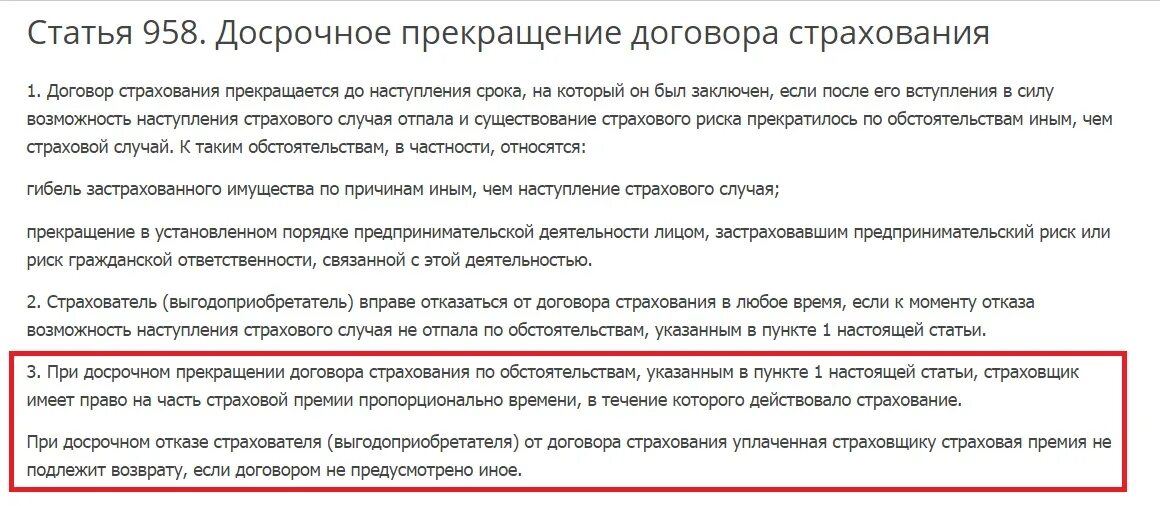 Статья 958. Досрочное прекращение договора страхования

1. Договор страхования прекращается до наступления срока, на который он был заключен, если после его вступления в силу возможность наступления страхового случая отпала и существование страхового риска прекратилось по обстоятельствам иным, чем страховой случай. К таким обстоятельствам, в частности, относятся:

гибель застрахованного имущества по причинам иным, чем наступление страхового случая;

прекращение в установленном порядке предпринимательской деятельности лицом, застраховавшим предпринимательский риск или риск гражданской ответственности, связанной с этой деятельностью.

2. Страхователь (выгодоприобретатель) вправе отказаться от договора страхования в любое время, если к моменту отказа возможность наступления страхового случая не отпала по обстоятельствам, указанным в пункте 1 настоящей статьи.

3. При досрочном прекращении договора страхования по обстоятельствам, указанным в пункте 1 настоящей статьи, страховщик имеет право на часть страховой премии пропорционально времени, в течение которого действовало страхование.

При досрочном отказе страхователя (выгодоприобретателя) от договора страхования уплаченная страховщику страховая премия не подлежит возврату, если договором не предусмотрено иное.